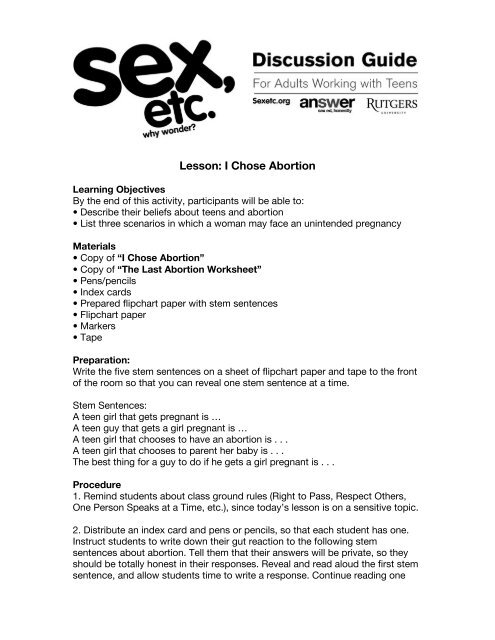 sex, etc.
why wonder?

Discussion Guide
For Adults Working with Teens
Sexetc.org answer sex ed, honestly RUTGERS UNIVERSITY

Lesson: I Chose Abortion

Learning Objectives
By the end of this activity, participants will be able to:
• Describe their beliefs about teens and abortion
• List three scenarios in which a woman may face an unintended pregnancy

Materials
• Copy of "I Chose Abortion"
• Copy of "The Last Abortion Worksheet"
• Pens/pencils
• Index cards
• Prepared flipchart paper with stem sentences
• Flipchart paper
• Markers
• Tape

Preparation:
Write the five stem sentences on a sheet of flipchart paper and tape to the front of the room so that you can reveal one stem sentence at a time.

Stem Sentences:
A teen girl that gets pregnant is …
A teen guy that gets a girl pregnant is …
A teen girl that chooses to have an abortion is . . .
A teen girl that chooses to parent her baby is . . .
The best thing for a guy to do if he gets a girl pregnant is . . .

Procedure
1. Remind students about class ground rules (Right to Pass, Respect Others, One Person Speaks at a Time, etc.), since today's lesson is on a sensitive topic.

2. Distribute an index card and pens or pencils, so that each student has one. Instruct students to write down their gut reaction to the following stem sentences about abortion. Tell them that their answers will be private, so they should be totally honest in their responses. Reveal and read aloud the first stem sentence, and allow students time to write a response. Continue reading one